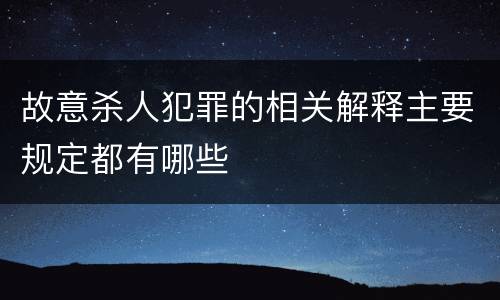 故意杀人犯罪的相关解释主要规定都有哪些